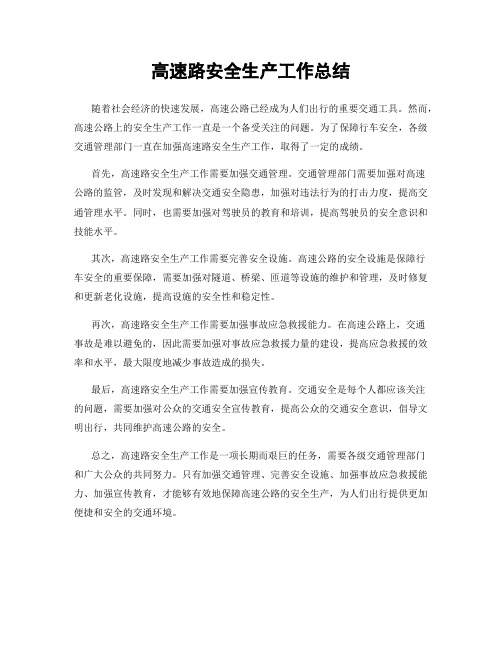 高速路安全生产工作总结

随着社会经济的快速发展，高速公路已经成为人们出行的重要交通工具。然而，高速公路上的安全生产工作一直是一个备受关注的问题。为了保障行车安全，各级交通管理部门一直在加强高速路安全生产工作，取得了一定的成绩。

首先，高速路安全生产工作需要加强交通管理。交通管理部门需要加强对高速公路的监管，及时发现和解决交通安全隐患，加强对违法行为的打击力度，提高交通管理水平。同时，也需要加强对驾驶员的教育和培训，提高驾驶员的安全意识和技能水平。

其次，高速路安全生产工作需要完善安全设施。高速公路的安全设施是保障行车安全的重要保障，需要加强对隧道、桥梁、匝道等设施的维护和管理，及时修复和更新老化设施，提高设施的安全性和稳定性。

再次，高速路安全生产工作需要加强事故应急救援能力。在高速公路上，交通事故是难以避免的，因此需要加强对事故应急救援力量的建设，提高应急救援的效率和水平，最大限度地减少事故造成的损失。

最后，高速路安全生产工作需要加强宣传教育。交通安全是每个人都应该关注的问题，需要加强对公众的交通安全宣传教育，提高公众的交通安全意识，倡导文明出行，共同维护高速公路的安全。

总之，高速路安全生产工作是一项长期而艰巨的任务，需要各级交通管理部门和广大公众的共同努力。只有加强交通管理、完善安全设施、加强事故应急救援能力、加强宣传教育，才能够有效地保障高速公路的安全生产，为人们出行提供更加便捷和安全的交通环境。